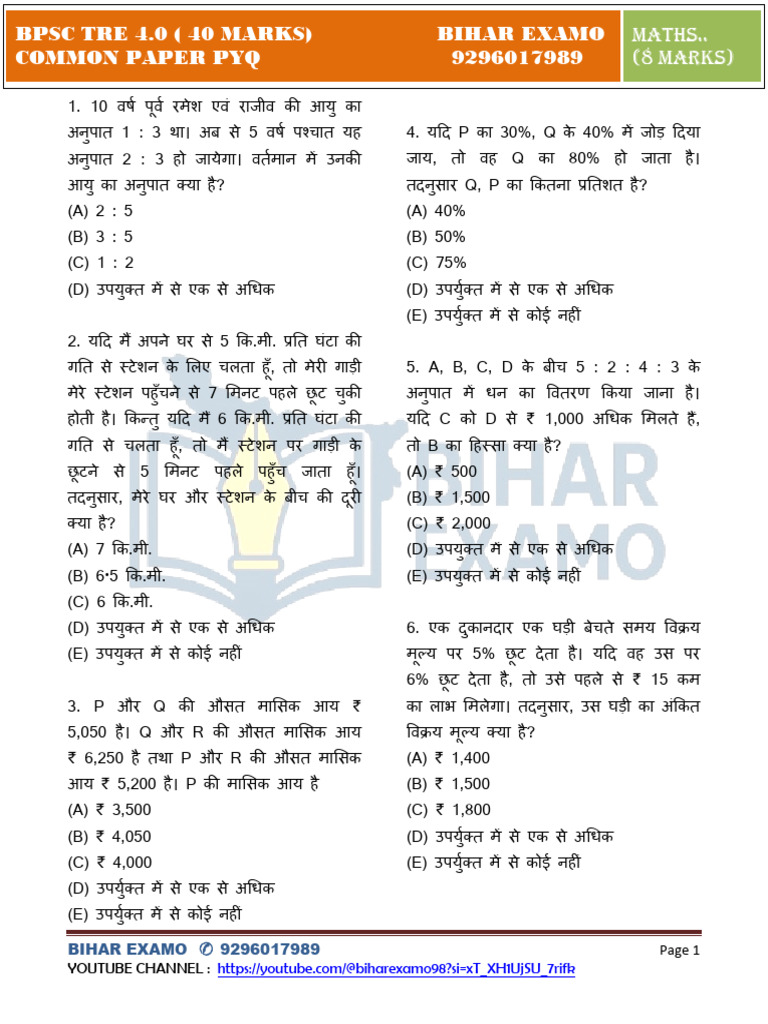 BPSC TRE 4.0 ( 40 MARKS) COMMON PAPER PYQ

BIHAR EXAMO 9296017989

MATHS.. (8 MARKS)

1. 10 वर्ष पूर्व रमेश एवं राजीव की आयु का अनुपात 1 : 3 था। अब से 5 वर्ष पश्चात यह अनुपात 2 : 3 हो जायेगा। वर्तमान में उनकी आयु का अनुपात क्या है?
(A) 2 : 5
(B) 3 : 5
(C) 1 : 2
(D) उपयुक्त में से एक से अधिक

2. यदि मैं अपने घर से 5 कि.मी. प्रति घंटा की गति से स्टेशन के लिए चलता हूँ, तो मेरी गाड़ी मेरे स्टेशन पहुँचने से 7 मिनट पहले छूट चुकी होती है। किन्तु यदि मैं 6 कि.मी. प्रति घंटा की गति से चलता हूँ, तो मैं स्टेशन पर गाड़ी के छूटने से 5 मिनट पहले पहुँच जाता हूँ। तदनुसार, मेरे घर और स्टेशन के बीच की दूरी क्या है?
(A) 7 कि.मी.
(B) 6·5 कि.मी.
(C) 6 कि.मी.
(D) उपयुक्त में से एक से अधिक
(E) उपयुक्त में से कोई नहीं

3. P और Q की औसत मासिक आय ₹ 5,050 है। Q और R की औसत मासिक आय ₹ 6,250 है तथा P और R की औसत मासिक आय ₹ 5,200 है। P की मासिक आय है
(A) ₹ 3,500
(B) ₹ 4,050
(C) ₹ 4,000
(D) उपर्युक्त में से एक से अधिक
(E) उपर्युक्त में से कोई नहीं

4. यदि P का 30%, Q के 40% में जोड़ दिया जाय, तो वह Q का 80% हो जाता है। तदनुसार Q, P का कितना प्रतिशत है?
(A) 40%
(B) 50%
(C) 75%
(D) उपर्युक्त में से एक से अधिक
(E) उपर्युक्त में से कोई नहीं

5. A, B, C, D के बीच 5 : 2 : 4 : 3 के अनुपात में धन का वितरण किया जाना है। यदि C को D से ₹ 1,000 अधिक मिलते हैं, तो B का हिस्सा क्या है?
(A) ₹ 500
(B) ₹ 1,500
(C) ₹ 2,000
(D) उपयुक्त में से एक से अधिक
(E) उपयुक्त में से कोई नहीं

6. एक दुकानदार एक घड़ी बेचते समय विक्रय मूल्य पर 5% छूट देता है। यदि वह उस पर 6% छूट देता है, तो उसे पहले से ₹ 15 कम का लाभ मिलेगा। तदनुसार, उस घड़ी का अंकित विक्रय मूल्य क्या है?
(A) ₹ 1,400
(B) ₹ 1,500
(C) ₹ 1,800
(D) उपर्युक्त में से एक से अधिक
(E) उपर्युक्त में से कोई नहीं

BIHAR EXAMO ✆ 9296017989
Page 1
YOUTUBE CHANNEL : https://youtube.com/@biharexamo98?si=xT_XH1UjSU_7rifk

BIHAR EXAMO